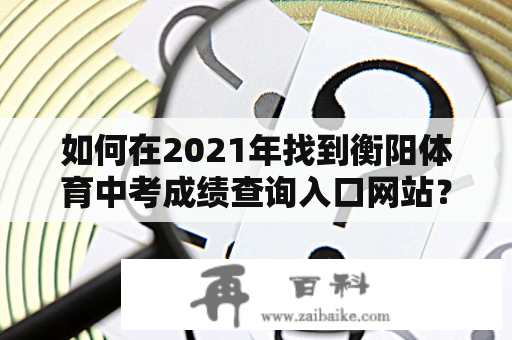 如何在2021年找到衡阳体育中考成绩查询入口网站？

再 百科
www.zaibaike.com